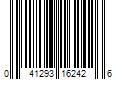 0 41293 16242 6